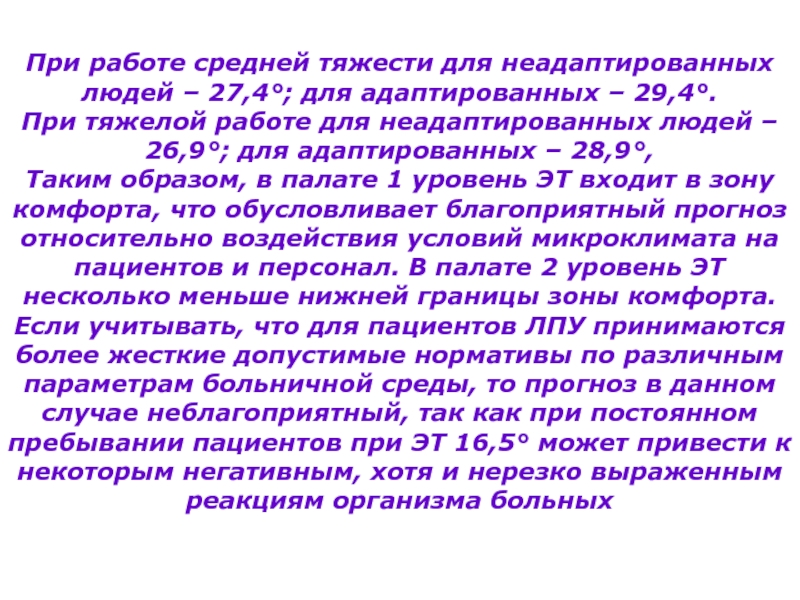 При работе средней тяжести для неадаптированных людей – 27,4°; для адаптированных – 29,4°.
При тяжелой работе для неадаптированных людей – 26,9°; для адаптированных – 28,9°,
Таким образом, в палате 1 уровень ЭТ входит в зону комфорта, что обусловливает благоприятный прогноз относительно воздействия условий микроклимата на пациентов и персонал. В палате 2 уровень ЭТ несколько меньше нижней границы зоны комфорта. Если учитывать, что для пациентов ЛПУ принимаются более жесткие допустимые нормативы по различным параметрам больничной среды, то прогноз в данном случае неблагоприятный, так как при постоянном пребывании пациентов при ЭТ 16,5° может привести к некоторым негативным, хотя и нерезко выраженным реакциям организма больных